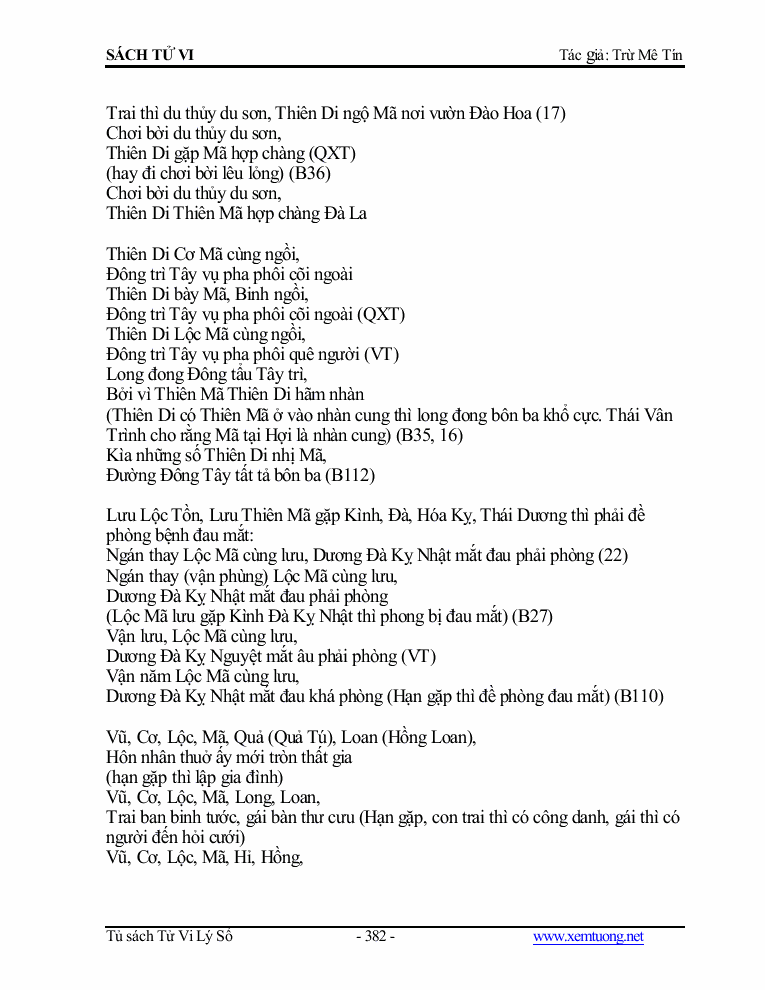 SÁCH TỬ VI

Tác giả: Trừ Mê Tín

Trai thì du thủy du sơn, Thiên Di ngộ Mã nơi vườn Đào Hoa (17)
Chơi bời du thủy du sơn,
Thiên Di gặp Mã hợp chàng (QXT)
(hay đi chơi bời lêu lỏng) (B36)
Chơi bời du thủy du sơn,
Thiên Di Thiên Mã hợp chàng Đà La

Thiên Di Cơ Mã cùng ngồi,
Đông trì Tây vụ pha phôi cõi ngoài
Thiên Di bày Mã, Binh ngồi,
Đông trì Tây vụ pha phôi cõi ngoài (QXT)
Thiên Di Lộc Mã cùng ngồi,
Đông trì Tây vụ pha phôi quê người (VT)
Long đong Đông tẩu Tây trì,
Bởi vì Thiên Mã Thiên Di hãm nhàn
(Thiên Di có Thiên Mã ở vào nhàn cung thì long đong bôn ba khổ cực. Thái Vân Trình cho rằng Mã tại Hợi là nhàn cung) (B35, 16)
Kìa những số Thiên Di nhị Mã,
Đường Đông Tây tất tả bôn ba (B112)

Lưu Lộc Tồn, Lưu Thiên Mã gặp Kình, Đà, Hóa Kỵ, Thái Dương thì phải đề phòng bệnh đau mắt:
Ngán thay Lộc Mã cùng lưu, Dương Đà Kỵ Nhật mắt đau phải phòng (22)
Ngán thay (vận phùng) Lộc Mã cùng lưu,
Dương Đà Kỵ Nhật mắt đau phải phòng
(Lộc Mã lưu gặp Kình Đà Kỵ Nhật thì phong bị đau mắt) (B27)
Vận lưu, Lộc Mã cùng lưu,
Dương Đà Kỵ Nguyệt mắt âu phải phòng (VT)
Vận năm Lộc Mã cùng lưu,
Dương Đà Kỵ Nhật mắt đau khá phòng (Hạn gặp thì đề phòng đau mắt) (B110)

Vũ, Cơ, Lộc, Mã, Quả (Quả Tú), Loan (Hồng Loan),
Hôn nhân thuở ấy mới tròn thất gia
(hạn gặp thì lập gia đình)
Vũ, Cơ, Lộc, Mã, Long, Loan,
Trai ban binh tước, gái bàn thư cưu (Hạn gặp, con trai thì có công danh, gái thì có người đến hỏi cưới)
Vũ, Cơ, Lộc, Mã, Hỉ, Hồng,

Tủ sách Tử Vi Lý Số - 382 - www.xemtuong.net